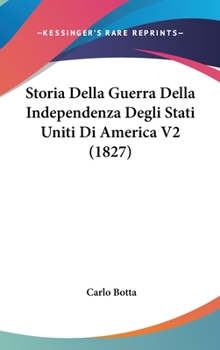 —KESSINGER'S RARE REPRINTS—

Storia Della Guerra Della Independenza Degli Stati Uniti Di America V2 (1827)

Carlo Botta